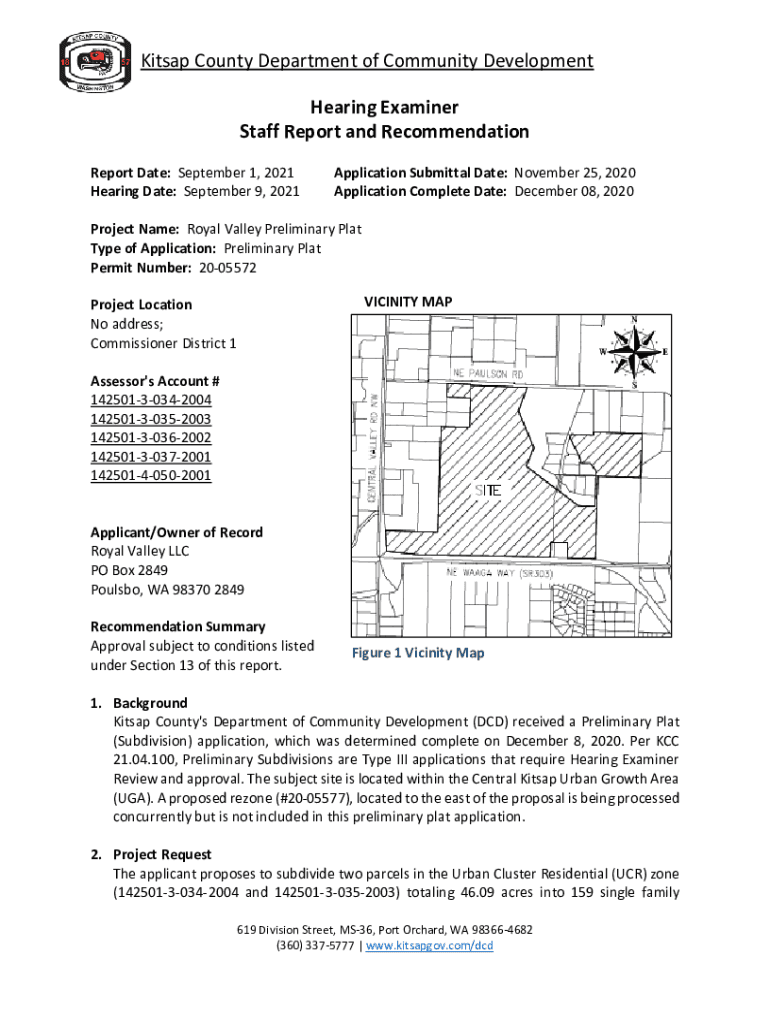 KITSAP COUNTY
18 57
WASHINGTON

Kitsap County Department of Community Development

Hearing Examiner
Staff Report and Recommendation

Report Date: September 1, 2021
Hearing Date: September 9, 2021

Application Submittal Date: November 25, 2020
Application Complete Date: December 08, 2020

Project Name: Royal Valley Preliminary Plat
Type of Application: Preliminary Plat
Permit Number: 20-05572

Project Location
No address;
Commissioner District 1

Assessor's Account #
142501-3-034-2004
142501-3-035-2003
142501-3-036-2002
142501-3-037-2001
142501-4-050-2001

Applicant/Owner of Record
Royal Valley LLC
PO Box 2849
Poulsbo, WA 98370 2849

Recommendation Summary
Approval subject to conditions listed under Section 13 of this report.

VICINITY MAP

N
W E
S
NE PAULSON RD
CENTRAL VALLEY RD NW
SITE
NE WAAGA WAY (SR303)

Figure 1 Vicinity Map

1. Background
Kitsap County's Department of Community Development (DCD) received a Preliminary Plat (Subdivision) application, which was determined complete on December 8, 2020. Per KCC 21.04.100, Preliminary Subdivisions are Type III applications that require Hearing Examiner Review and approval. The subject site is located within the Central Kitsap Urban Growth Area (UGA). A proposed rezone (#20-05577), located to the east of the proposal is being processed concurrently but is not included in this preliminary plat application.

2. Project Request
The applicant proposes to subdivide two parcels in the Urban Cluster Residential (UCR) zone (142501-3-034-2004 and 142501-3-035-2003) totaling 46.09 acres into 159 single family

619 Division Street, MS-36, Port Orchard, WA 98366-4682
(360) 337-5777 | www.kitsapgov.com/dcd